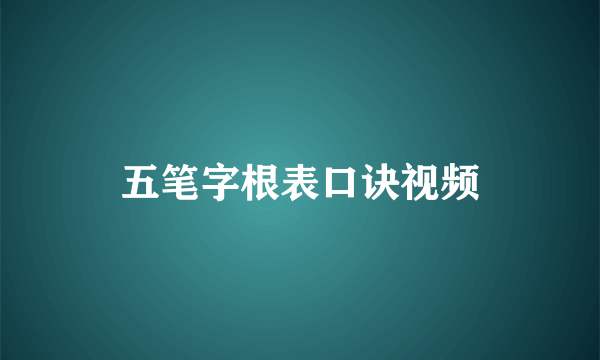 五笔字根表口诀视频